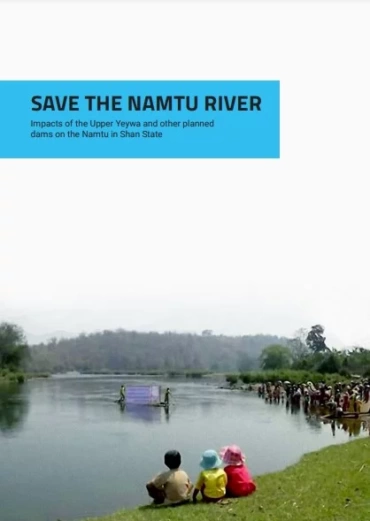 SAVE THE NAMTU RIVER

Impacts of the Upper Yeywa and other planned dams on the Namtu in Shan State